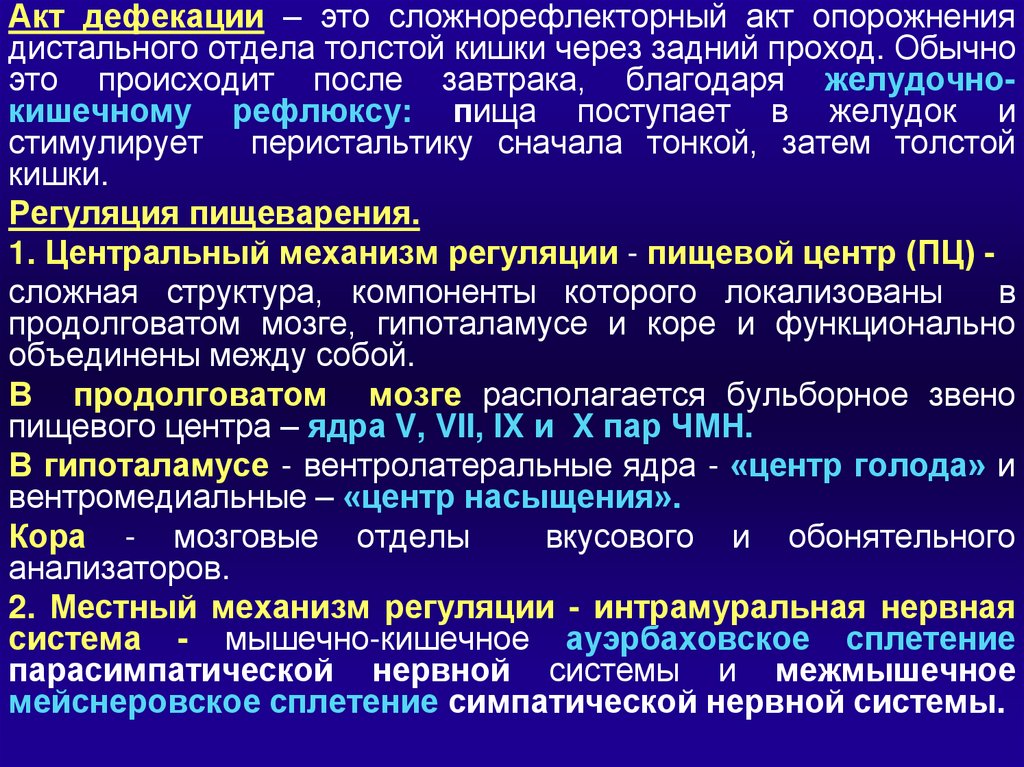 Акт дефекации – это сложнорефлекторный акт опорожнения дистального отдела толстой кишки через задний проход. Обычно это происходит после завтрака, благодаря желудочно-кишечному рефлюксу: пища поступает в желудок и стимулирует перистальтику сначала тонкой, затем толстой кишки.

Регуляция пищеварения.

1. Центральный механизм регуляции - пищевой центр (ПЦ) - сложная структура, компоненты которого локализованы в продолговатом мозге, гипоталамусе и коре и функционально объединены между собой.

В продолговатом мозге располагается бульборное звено пищевого центра – ядра V, VII, IX и X пар ЧМН.

В гипоталамусе - вентролатеральные ядра - «центр голода» и вентромедиальные – «центр насыщения».

Кора - мозговые отделы вкусового и обонятельного анализаторов.

2. Местный механизм регуляции - интрамуральная нервная система - мышечно-кишечное ауэрбаховское сплетение парасимпатической нервной системы и межмышечное мейснеровское сплетение симпатической нервной системы.